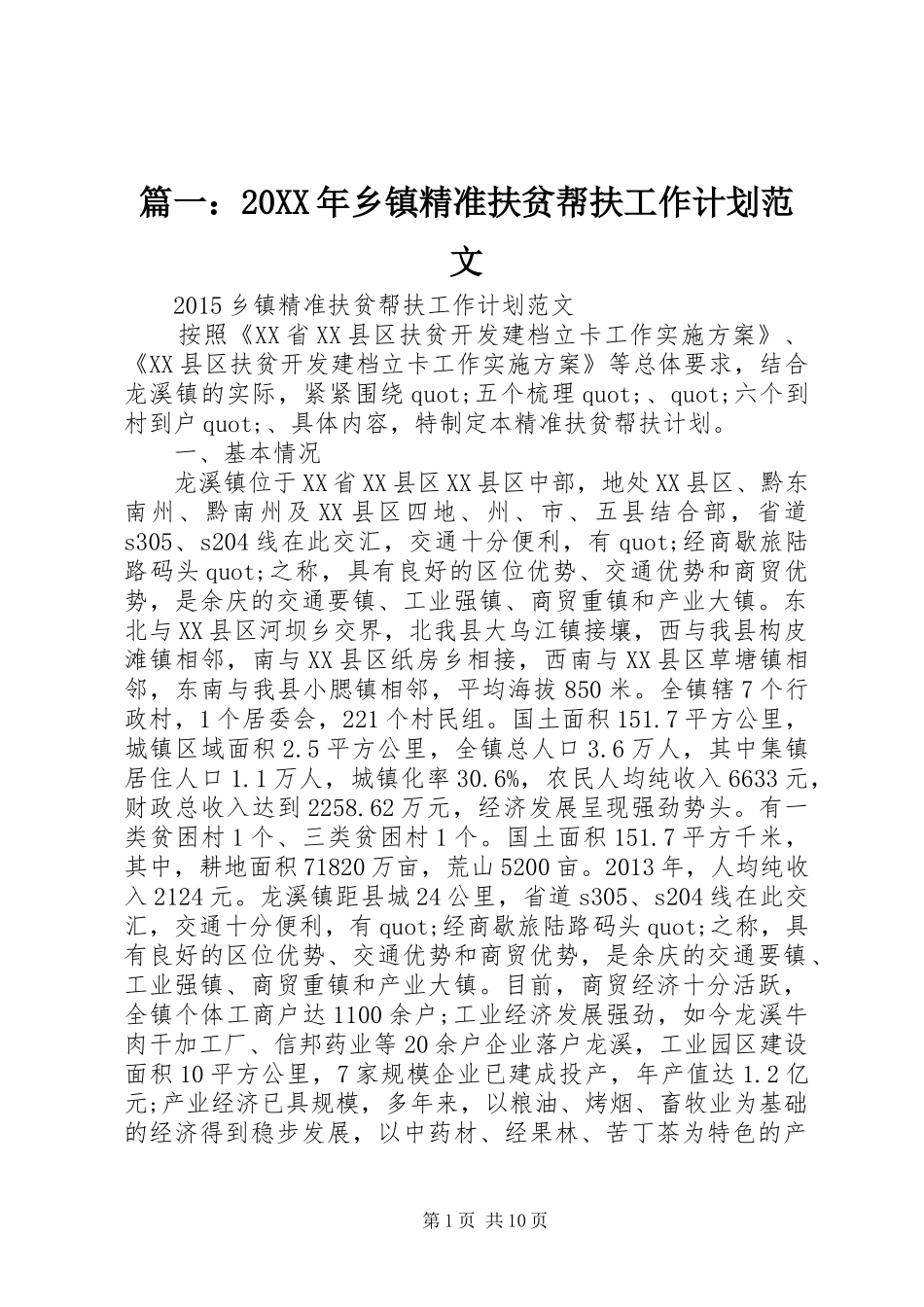 篇一：20XX年乡镇精准扶贫帮扶工作计划范文

2015乡镇精准扶贫帮扶工作计划范文

按照《XX省XX县区扶贫开发建档立卡工作实施方案》、《XX县区扶贫开发建档立卡工作实施方案》等总体要求，结合龙溪镇的实际，紧紧围绕quot;五个梳理quot;、quot;六个到村到户quot;、具体内容，特制定本精准扶贫帮扶计划。

一、基本情况

龙溪镇位于XX省XX县区XX县区中部，地处XX县区、黔东南州、黔南州及XX县区四地、州、市、五县结合部，省道s305、s204线在此交汇，交通十分便利，有quot;经商歇旅陆路码头quot;之称，具有良好的区位优势、交通优势和商贸优势，是余庆的交通要镇、工业强镇、商贸重镇和产业大镇。东北与XX县区河坝乡交界，北我县大乌江镇接壤，西与我县构皮滩镇相邻，南与XX县区纸房乡相接，西南与XX县区草塘镇相邻，东南与我县小腮镇相邻，平均海拔850米。全镇辖7个行政村，1个居委会，221个村民组。国土面积151.7平方公里，城镇区域面积2.5平方公里，全镇总人口3.6万人，其中集镇居住人口1.1万人，城镇化率30.6%，农民人均纯收入6633元，财政总收入达到2258.62万元，经济发展呈现强劲势头。有一类贫困村1个、三类贫困村1个。国土面积151.7平方千米，其中，耕地面积71820万亩，荒山5200亩。2013年，人均纯收入2124元。龙溪镇距县城24公里，省道s305、s204线在此交汇，交通十分便利，有quot;经商歇旅陆路码头quot;之称，具有良好的区位优势、交通优势和商贸优势，是余庆的交通要镇、工业强镇、商贸重镇和产业大镇。目前，商贸经济十分活跃，全镇个体工商户达1100余户;工业经济发展强劲，如今龙溪牛肉干加工厂、信邦药业等20余户企业落户龙溪，工业园区建设面积10平方公里，7家规模企业已建成投产，年产值达1.2亿元;产业经济已具规模，多年来，以粮油、烤烟、畜牧业为基础的经济得到稳步发展，以中药材、经果林、苦丁茶为特色的产

第1页 共10页